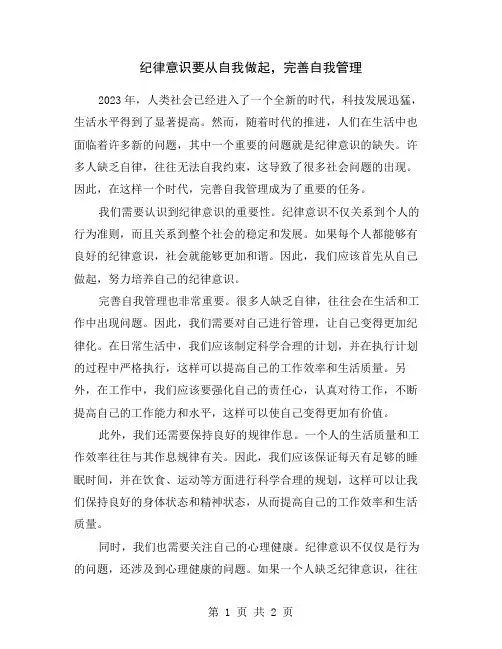 纪律意识要从自我做起，完善自我管理

2023年，人类社会已经进入了一个全新的时代，科技发展迅猛，生活水平得到了显著提高。然而，随着时代的推进，人们在生活中也面临着许多新的问题，其中一个重要的问题就是纪律意识的缺失。许多人缺乏自律，往往无法自我约束，这导致了很多社会问题的出现。因此，在这样一个时代，完善自我管理成为了重要的任务。

我们需要认识到纪律意识的重要性。纪律意识不仅关系到个人的行为准则，而且关系到整个社会的稳定和发展。如果每个人都能够有良好的纪律意识，社会就能够更加和谐。因此，我们应该首先从自己做起，努力培养自己的纪律意识。

完善自我管理也非常重要。很多人缺乏自律，往往会在生活和工作中出现问题。因此，我们需要对自己进行管理，让自己变得更加纪律化。在日常生活中，我们应该制定科学合理的计划，并在执行计划的过程中严格执行，这样可以提高自己的工作效率和生活质量。另外，在工作中，我们应该要强化自己的责任心，认真对待工作，不断提高自己的工作能力和水平，这样可以使自己变得更加有价值。

此外，我们还需要保持良好的规律作息。一个人的生活质量和工作效率往往与其作息规律有关。因此，我们应该保证每天有足够的睡眠时间，并在饮食、运动等方面进行科学合理的规划，这样可以让我们保持良好的身体状态和精神状态，从而提高自己的工作效率和生活质量。

同时，我们也需要关注自己的心理健康。纪律意识不仅仅是行为的问题，还涉及到心理健康的问题。如果一个人缺乏纪律意识，往往

第 1 页 共 2 页